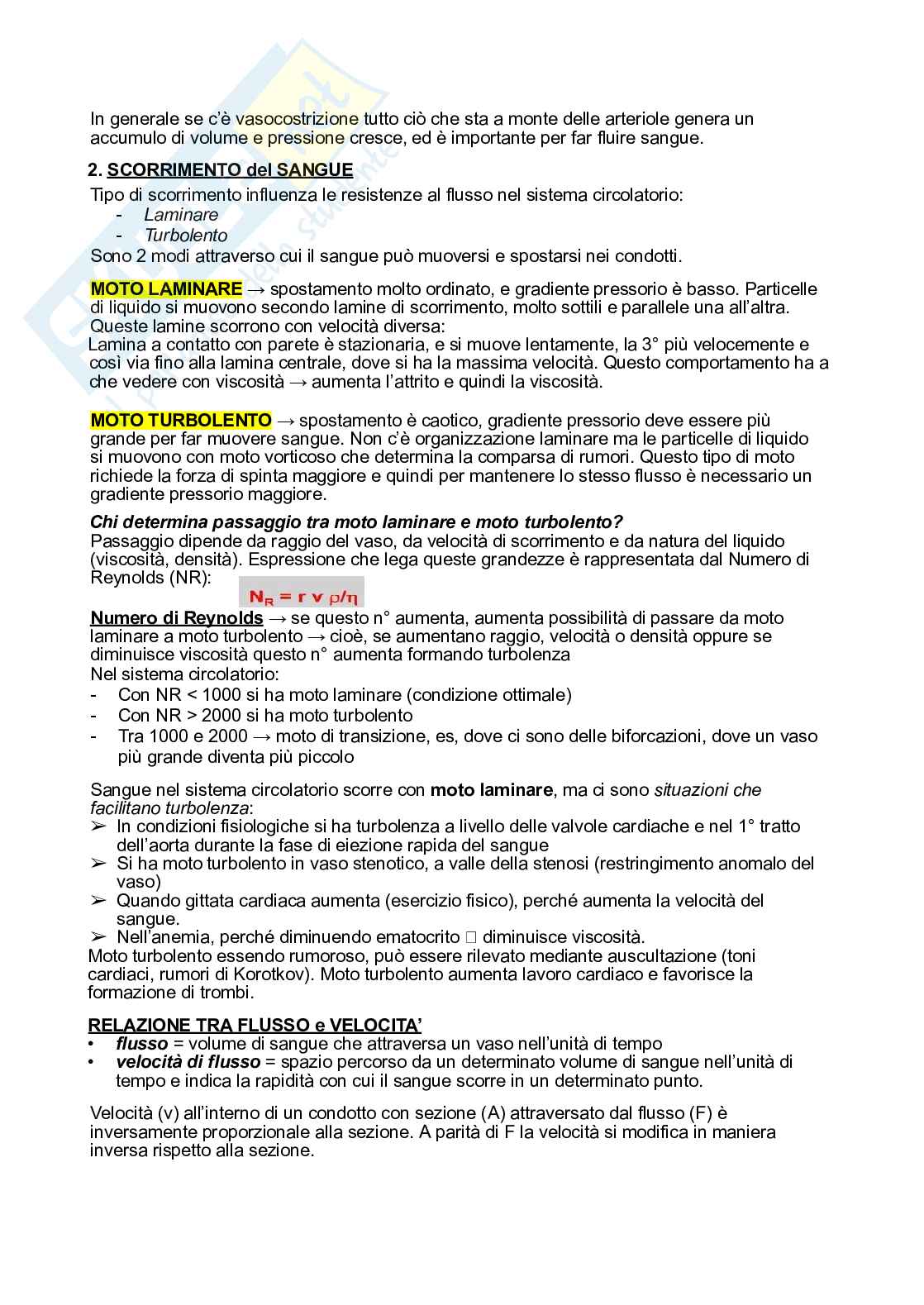 In generale se c'è vasocostrizione tutto ciò che sta a monte delle arteriole genera un accumulo di volume e pressione cresce, ed è importante per far fluire sangue.

2. SCORRIMENTO del SANGUE

Tipo di scorrimento influenza le resistenze al flusso nel sistema circolatorio:
- Laminare
- Turbolento
Sono 2 modi attraverso cui il sangue può muoversi e spostarsi nei condotti.

MOTO LAMINARE → spostamento molto ordinato, e gradiente pressorio è basso. Particelle di liquido si muovono secondo lamine di scorrimento, molto sottili e parallele una all'altra. Queste lamine scorrono con velocità diversa:
Lamina a contatto con parete è stazionaria, e si muove lentamente, la 3° più velocemente e così via fino alla lamina centrale, dove si ha la massima velocità. Questo comportamento ha a che vedere con viscosità → aumenta l'attrito e quindi la viscosità.

MOTO TURBOLENTO → spostamento è caotico, gradiente pressorio deve essere più grande per far muovere sangue. Non c'è organizzazione laminare ma le particelle di liquido si muovono con moto vorticoso che determina la comparsa di rumori. Questo tipo di moto richiede la forza di spinta maggiore e quindi per mantenere lo stesso flusso è necessario un gradiente pressorio maggiore.

Chi determina passaggio tra moto laminare e moto turbolento?
Passaggio dipende da raggio del vaso, da velocità di scorrimento e da natura del liquido (viscosità, densità). Espressione che lega queste grandezze è rappresentata dal Numero di Reynolds (NR):
$N_R = r\ v\ \rho/\eta$

Numero di Reynolds → se questo n° aumenta, aumenta possibilità di passare da moto laminare a moto turbolento → cioè, se aumentano raggio, velocità o densità oppure se diminuisce viscosità questo n° aumenta formando turbolenza
Nel sistema circolatorio:
- Con NR < 1000 si ha moto laminare (condizione ottimale)
- Con NR > 2000 si ha moto turbolento
- Tra 1000 e 2000 → moto di transizione, es, dove ci sono delle biforcazioni, dove un vaso più grande diventa più piccolo

Sangue nel sistema circolatorio scorre con moto laminare, ma ci sono situazioni che facilitano turbolenza:
➢ In condizioni fisiologiche si ha turbolenza a livello delle valvole cardiache e nel 1° tratto dell'aorta durante la fase di eiezione rapida del sangue
➢ Si ha moto turbolento in vaso stenotico, a valle della stenosi (restringimento anomalo del vaso)
➢ Quando gittata cardiaca aumenta (esercizio fisico), perché aumenta la velocità del sangue.
➢ Nell'anemia, perché diminuendo ematocrito □ diminuisce viscosità.
Moto turbolento essendo rumoroso, può essere rilevato mediante auscultazione (toni cardiaci, rumori di Korotkov). Moto turbolento aumenta lavoro cardiaco e favorisce la formazione di trombi.

RELAZIONE TRA FLUSSO e VELOCITA'
• flusso = volume di sangue che attraversa un vaso nell'unità di tempo
• velocità di flusso = spazio percorso da un determinato volume di sangue nell'unità di tempo e indica la rapidità con cui il sangue scorre in un determinato punto.

Velocità (v) all'interno di un condotto con sezione (A) attraversato dal flusso (F) è inversamente proporzionale alla sezione. A parità di F la velocità si modifica in maniera inversa rispetto alla sezione.